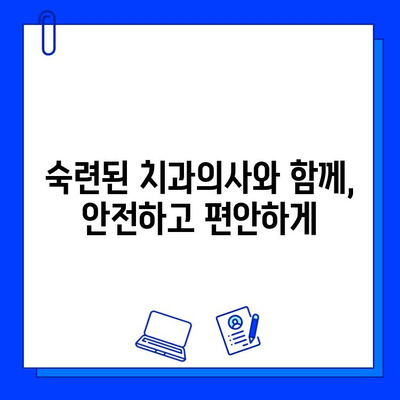 숙련된 치과의사와 함께,
안전하고 편안하게